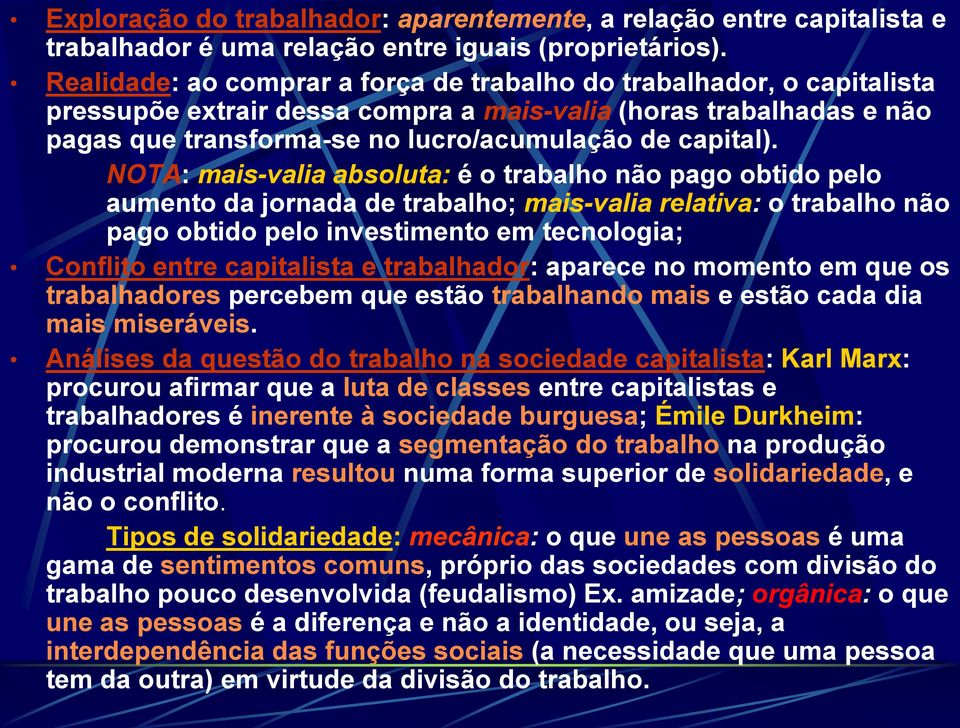 • Exploração do trabalhador: aparentemente, a relação entre capitalista e trabalhador é uma relação entre iguais (proprietários).

• Realidade: ao comprar a força de trabalho do trabalhador, o capitalista pressupõe extrair dessa compra a mais-valia (horas trabalhadas e não pagas que transforma-se no lucro/acumulação de capital).

NOTA: mais-valia absoluta: é o trabalho não pago obtido pelo aumento da jornada de trabalho; mais-valia relativa: o trabalho não pago obtido pelo investimento em tecnologia;

• Conflito entre capitalista e trabalhador: aparece no momento em que os trabalhadores percebem que estão trabalhando mais e estão cada dia mais miseráveis.

• Análises da questão do trabalho na sociedade capitalista: Karl Marx: procurou afirmar que a luta de classes entre capitalistas e trabalhadores é inerente à sociedade burguesa; Émile Durkheim: procurou demonstrar que a segmentação do trabalho na produção industrial moderna resultou numa forma superior de solidariedade, e não o conflito.

Tipos de solidariedade: mecânica: o que une as pessoas é uma gama de sentimentos comuns, próprio das sociedades com divisão do trabalho pouco desenvolvida (feudalismo) Ex. amizade; orgânica: o que une as pessoas é a diferença e não a identidade, ou seja, a interdependência das funções sociais (a necessidade que uma pessoa tem da outra) em virtude da divisão do trabalho.